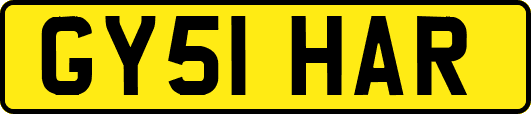 GY51 HAR